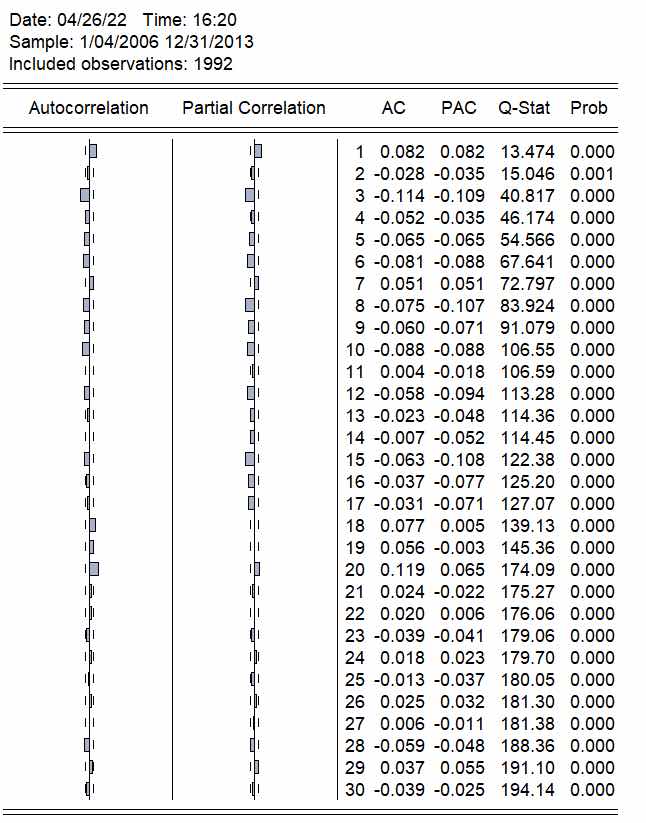 Date: 04/26/22 Time: 16:20
Sample: 1/04/2006 12/31/2013
Included observations: 1992

| Autocorrelation | Partial Correlation | | AC | PAC | Q-Stat | Prob |
|---|---|---|---|---|---|---|
| | | 1 | 0.082 | 0.082 | 13.474 | 0.000 |
| | | 2 | -0.028 | -0.035 | 15.046 | 0.001 |
| | | 3 | -0.114 | -0.109 | 40.817 | 0.000 |
| | | 4 | -0.052 | -0.035 | 46.174 | 0.000 |
| | | 5 | -0.065 | -0.065 | 54.566 | 0.000 |
| | | 6 | -0.081 | -0.088 | 67.641 | 0.000 |
| | | 7 | 0.051 | 0.051 | 72.797 | 0.000 |
| | | 8 | -0.075 | -0.107 | 83.924 | 0.000 |
| | | 9 | -0.060 | -0.071 | 91.079 | 0.000 |
| | | 10 | -0.088 | -0.088 | 106.55 | 0.000 |
| | | 11 | 0.004 | -0.018 | 106.59 | 0.000 |
| | | 12 | -0.058 | -0.094 | 113.28 | 0.000 |
| | | 13 | -0.023 | -0.048 | 114.36 | 0.000 |
| | | 14 | -0.007 | -0.052 | 114.45 | 0.000 |
| | | 15 | -0.063 | -0.108 | 122.38 | 0.000 |
| | | 16 | -0.037 | -0.077 | 125.20 | 0.000 |
| | | 17 | -0.031 | -0.071 | 127.07 | 0.000 |
| | | 18 | 0.077 | 0.005 | 139.13 | 0.000 |
| | | 19 | 0.056 | -0.003 | 145.36 | 0.000 |
| | | 20 | 0.119 | 0.065 | 174.09 | 0.000 |
| | | 21 | 0.024 | -0.022 | 175.27 | 0.000 |
| | | 22 | 0.020 | 0.006 | 176.06 | 0.000 |
| | | 23 | -0.039 | -0.041 | 179.06 | 0.000 |
| | | 24 | 0.018 | 0.023 | 179.70 | 0.000 |
| | | 25 | -0.013 | -0.037 | 180.05 | 0.000 |
| | | 26 | 0.025 | 0.032 | 181.30 | 0.000 |
| | | 27 | 0.006 | -0.011 | 181.38 | 0.000 |
| | | 28 | -0.059 | -0.048 | 188.36 | 0.000 |
| | | 29 | 0.037 | 0.055 | 191.10 | 0.000 |
| | | 30 | -0.039 | -0.025 | 194.14 | 0.000 |